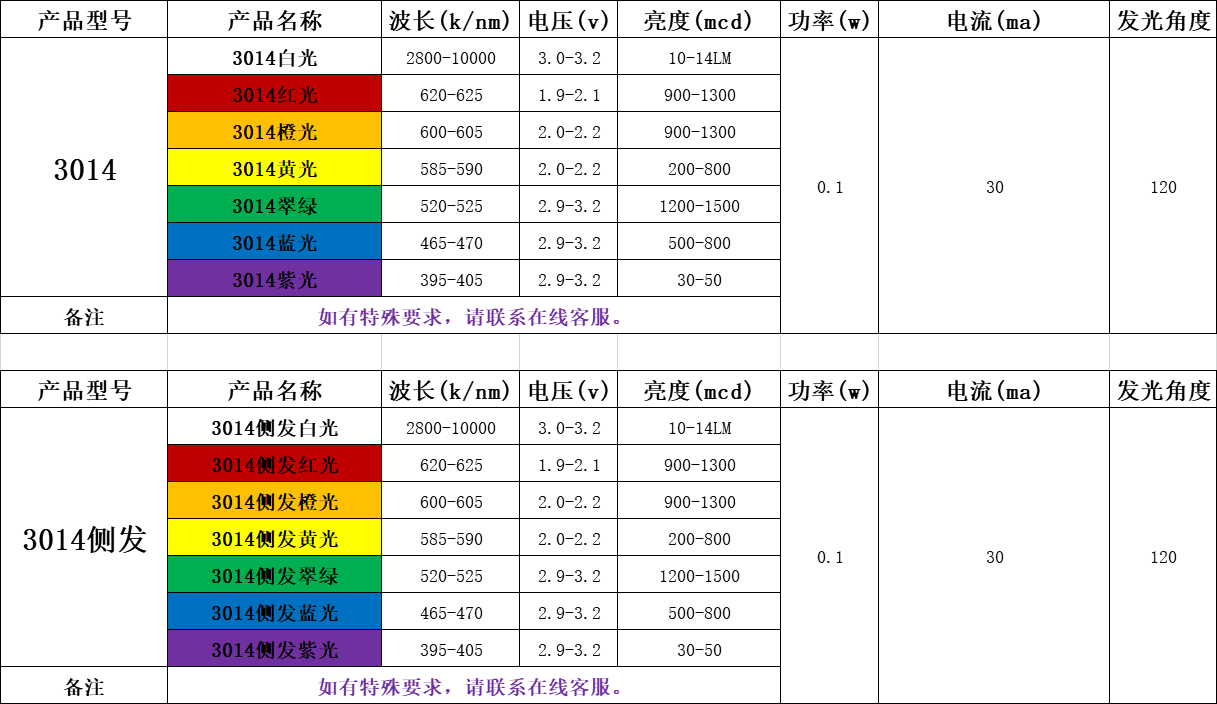 | 产品型号 | 产品名称 | 波长(k/nm) | 电压(v) | 亮度(mcd) | 功率(w) | 电流(ma) | 发光角度 |
|---|---|---|---|---|---|---|---|
| 3014 | 3014白光 | 2800-10000 | 3.0-3.2 | 10-14LM | 0.1 | 30 | 120 |
| | 3014红光 | 620-625 | 1.9-2.1 | 900-1300 | | | |
| | 3014橙光 | 600-605 | 2.0-2.2 | 900-1300 | | | |
| | 3014黄光 | 585-590 | 2.0-2.2 | 200-800 | | | |
| | 3014翠绿 | 520-525 | 2.9-3.2 | 1200-1500 | | | |
| | 3014蓝光 | 465-470 | 2.9-3.2 | 500-800 | | | |
| | 3014紫光 | 395-405 | 2.9-3.2 | 30-50 | | | |
| 备注 | 如有特殊要求，请联系在线客服。 | | | | | | |

| 产品型号 | 产品名称 | 波长(k/nm) | 电压(v) | 亮度(mcd) | 功率(w) | 电流(ma) | 发光角度 |
|---|---|---|---|---|---|---|---|
| 3014侧发 | 3014侧发白光 | 2800-10000 | 3.0-3.2 | 10-14LM | 0.1 | 30 | 120 |
| | 3014侧发红光 | 620-625 | 1.9-2.1 | 900-1300 | | | |
| | 3014侧发橙光 | 600-605 | 2.0-2.2 | 900-1300 | | | |
| | 3014侧发黄光 | 585-590 | 2.0-2.2 | 200-800 | | | |
| | 3014侧发翠绿 | 520-525 | 2.9-3.2 | 1200-1500 | | | |
| | 3014侧发蓝光 | 465-470 | 2.9-3.2 | 500-800 | | | |
| | 3014侧发紫光 | 395-405 | 2.9-3.2 | 30-50 | | | |
| 备注 | 如有特殊要求，请联系在线客服。 | | | | | | |